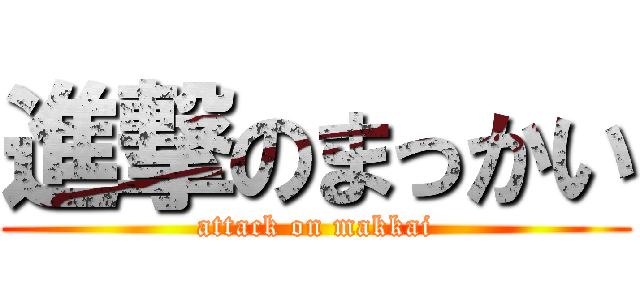 進撃のまっかい
attack on makkai